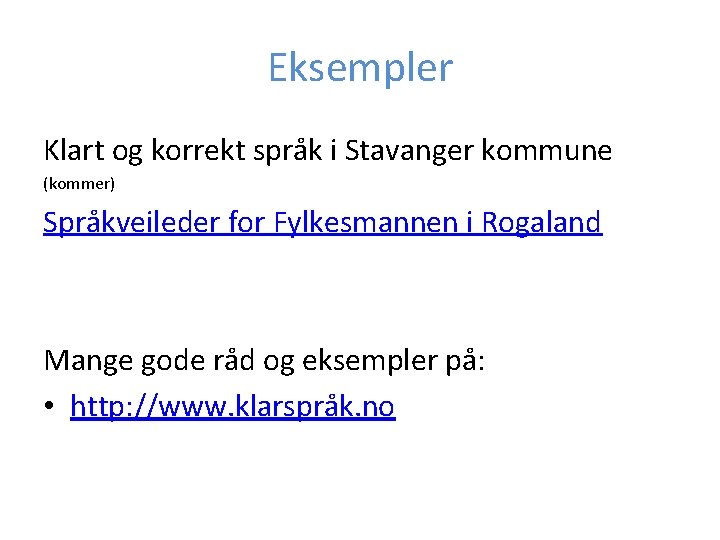 Eksempler

Klart og korrekt språk i Stavanger kommune
(kommer)

Språkveileder for Fylkesmannen i Rogaland

Mange gode råd og eksempler på:

• http://www.klarspråk.no